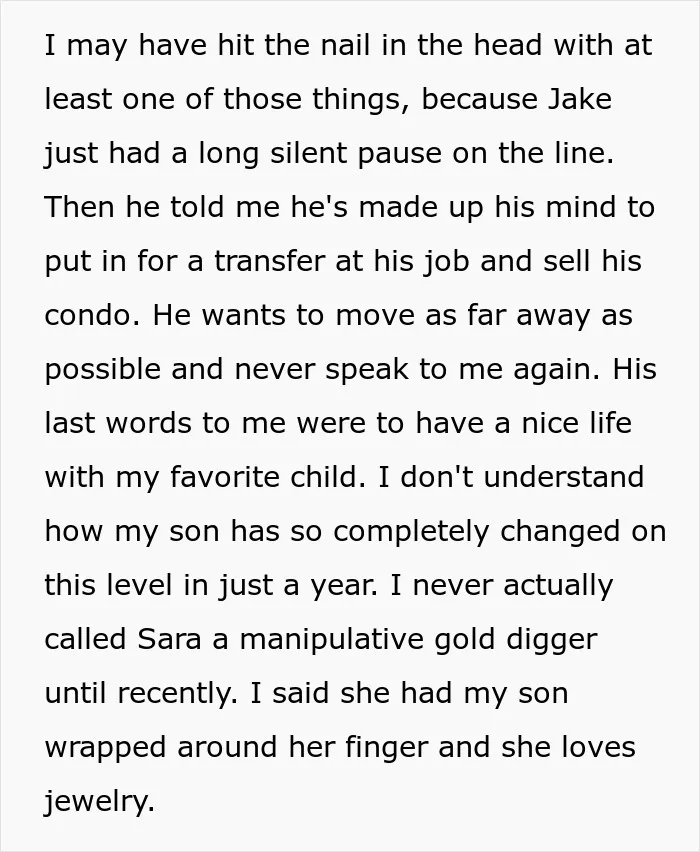 I may have hit the nail in the head with at least one of those things, because Jake just had a long silent pause on the line. Then he told me he's made up his mind to put in for a transfer at his job and sell his condo. He wants to move as far away as possible and never speak to me again. His last words to me were to have a nice life with my favorite child. I don't understand how my son has so completely changed on this level in just a year. I never actually called Sara a manipulative gold digger until recently. I said she had my son wrapped around her finger and she loves jewelry.